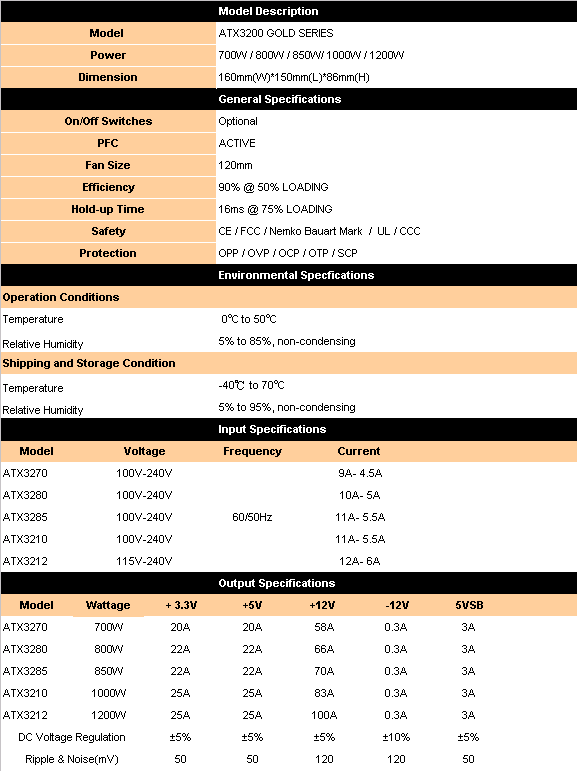 **Model Description**

| Model | ATX3200 GOLD SERIES |
|---|---|
| Power | 700W / 800W / 850W/ 1000W / 1200W |
| Dimension | 160mm(W)*150mm(L)*86mm(H) |

**General Specifications**

| On/Off Switches | Optional |
|---|---|
| PFC | ACTIVE |
| Fan Size | 120mm |
| Efficiency | 90% @ 50% LOADING |
| Hold-up Time | 16ms @ 75% LOADING |
| Safety | CE / FCC / Nemko Bauart Mark / UL / CCC |
| Protection | OPP / OVP / OCP / OTP / SCP |

**Environmental Specfications**

**Operation Conditions**

| Temperature | 0℃ to 50℃ |
|---|---|
| Relative Humidity | 5% to 85%, non-condensing |

**Shipping and Storage Condition**

| Temperature | -40℃ to 70℃ |
|---|---|
| Relative Humidity | 5% to 95%, non-condensing |

**Input Specifications**

| Model | Voltage | Frequency | Current |
|---|---|---|---|
| ATX3270 | 100V-240V | | 9A- 4.5A |
| ATX3280 | 100V-240V | | 10A- 5A |
| ATX3285 | 100V-240V | 60/50Hz | 11A- 5.5A |
| ATX3210 | 100V-240V | | 11A- 5.5A |
| ATX3212 | 115V-240V | | 12A- 6A |

**Output Specifications**

| Model | Wattage | + 3.3V | +5V | +12V | -12V | 5VSB |
|---|---|---|---|---|---|---|
| ATX3270 | 700W | 20A | 20A | 58A | 0.3A | 3A |
| ATX3280 | 800W | 22A | 22A | 66A | 0.3A | 3A |
| ATX3285 | 850W | 22A | 22A | 70A | 0.3A | 3A |
| ATX3210 | 1000W | 25A | 25A | 83A | 0.3A | 3A |
| ATX3212 | 1200W | 25A | 25A | 100A | 0.3A | 3A |
| DC Voltage Regulation | | ±5% | ±5% | ±5% | ±10% | ±5% |
| Ripple & Noise(mV) | | 50 | 50 | 120 | 120 | 50 |